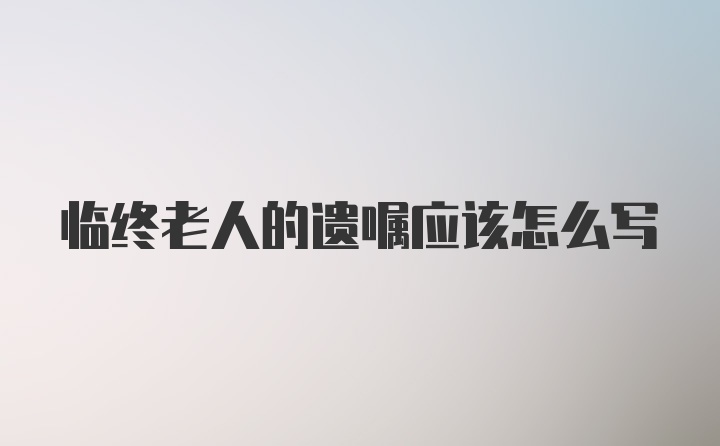 临终老人的遗嘱应该怎么写